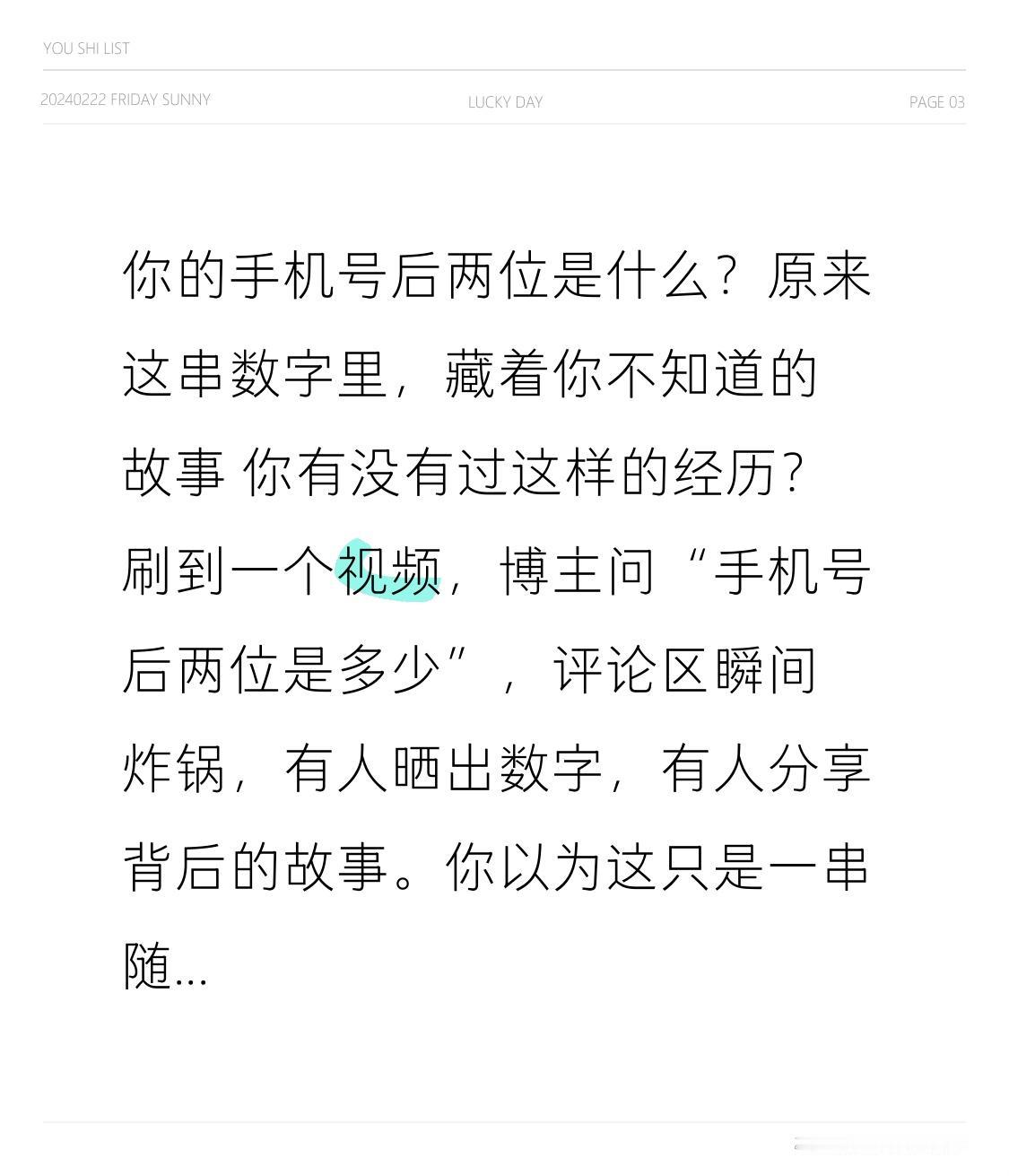 YOU SHI LIST

20240222 FRIDAY SUNNY
LUCKY DAY
PAGE 03

你的手机号后两位是什么？原来这串数字里，藏着你不知道的故事 你有没有过这样的经历？刷到一个视频，博主问“手机号后两位是多少”，评论区瞬间炸锅，有人晒出数字，有人分享背后的故事。你以为这只是一串随...